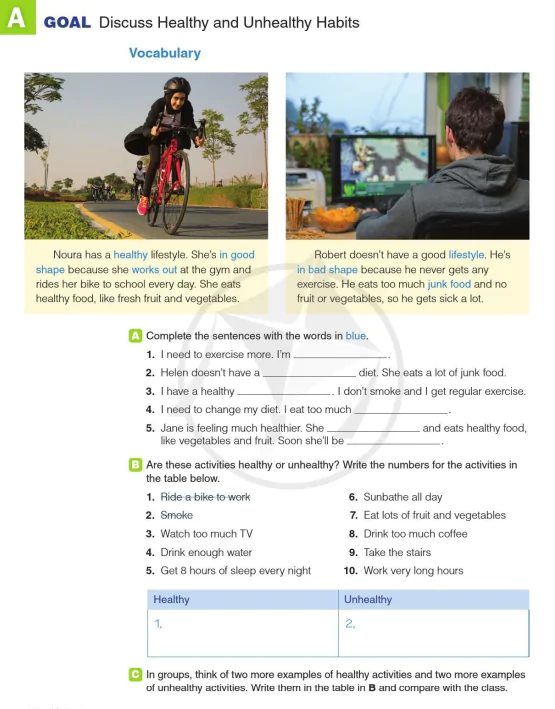 A GOAL Discuss Healthy and Unhealthy Habits

Vocabulary

Noura has a healthy lifestyle. She's in good shape because she works out at the gym and rides her bike to school every day. She eats healthy food, like fresh fruit and vegetables.

Robert doesn't have a good lifestyle. He's in bad shape because he never gets any exercise. He eats too much junk food and no fruit or vegetables, so he gets sick a lot.

A Complete the sentences with the words in blue.

1. I need to exercise more. I'm ________________.
2. Helen doesn't have a ________________ diet. She eats a lot of junk food.
3. I have a healthy ________________. I don't smoke and I get regular exercise.
4. I need to change my diet. I eat too much ________________.
5. Jane is feeling much healthier. She ________________ and eats healthy food, like vegetables and fruit. Soon she'll be ________________.

B Are these activities healthy or unhealthy? Write the numbers for the activities in the table below.

1. Ride a bike to work
2. Smoke
3. Watch too much TV
4. Drink enough water
5. Get 8 hours of sleep every night
6. Sunbathe all day
7. Eat lots of fruit and vegetables
8. Drink too much coffee
9. Take the stairs
10. Work very long hours

| Healthy | Unhealthy |
|---|---|
| 1. | 2. |

C In groups, think of two more examples of healthy activities and two more examples of unhealthy activities. Write them in the table in B and compare with the class.